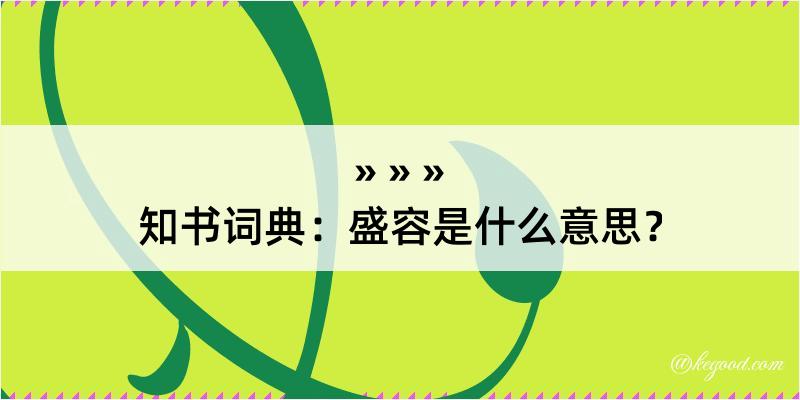 » » »
知书词典：盛容是什么意思？
@kegood.com